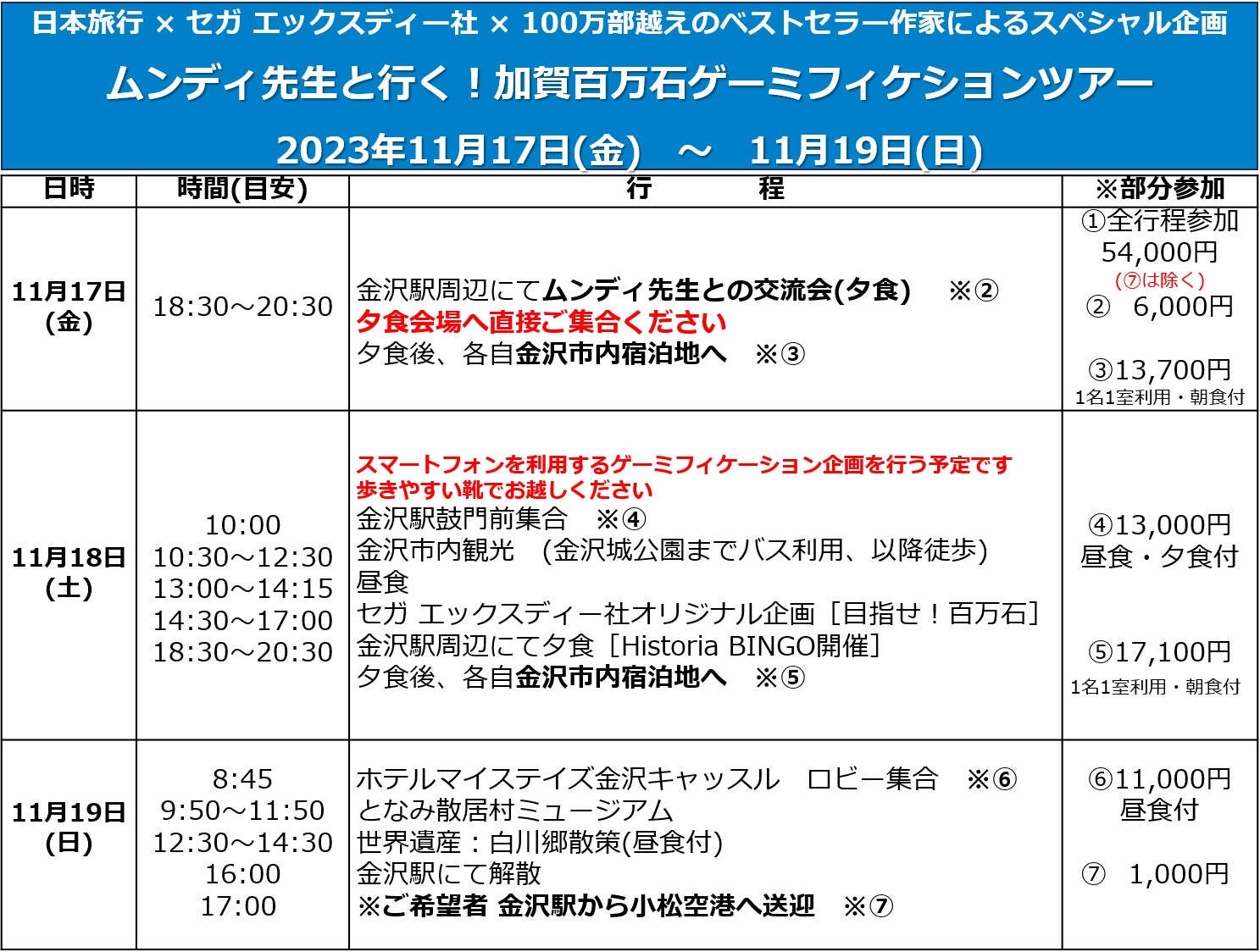 日本旅行 × セガ エックスディー社 × 100万部越えのベストセラー作家によるスペシャル企画

ムンディ先生と行く！加賀百万石ゲーミフィケションツアー

2023年11月17日(金) ～ 11月19日(日)

| 日時 | 時間(目安) | 行 程 | ※部分参加 |
|---|---|---|---|
| 11月17日(金) | 18:30～20:30 | 金沢駅周辺にてムンディ先生との交流会(夕食) ※② 夕食会場へ直接ご集合ください 夕食後、各自金沢市内宿泊地へ ※③ | ①全行程参加 54,000円 (⑦は除く) ② 6,000円 ③13,700円 1名1室利用・朝食付 |
| 11月18日(土) | 10:00 10:30～12:30 13:00～14:15 14:30～17:00 18:30～20:30 | スマートフォンを利用するゲーミフィケーション企画を行う予定です 歩きやすい靴でお越しください 金沢駅鼓門前集合 ※④ 金沢市内観光 (金沢城公園までバス利用、以降徒歩) 昼食 セガ エックスディー社オリジナル企画［目指せ！百万石］ 金沢駅周辺にて夕食［Historia BINGO開催］ 夕食後、各自金沢市内宿泊地へ ※⑤ | ④13,000円 昼食・夕食付 ⑤17,100円 1名1室利用・朝食付 |
| 11月19日(日) | 8:45 9:50～11:50 12:30～14:30 16:00 17:00 | ホテルマイステイズ金沢キャッスル ロビー集合 ※⑥ となみ散居村ミュージアム 世界遺産：白川郷散策(昼食付) 金沢駅にて解散 ※ご希望者 金沢駅から小松空港へ送迎 ※⑦ | ⑥11,000円 昼食付 ⑦ 1,000円 |